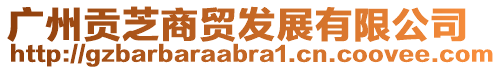 广州贡芝商贸发展有限公司
http://gzbarbaraabra1.cn.coovee.com